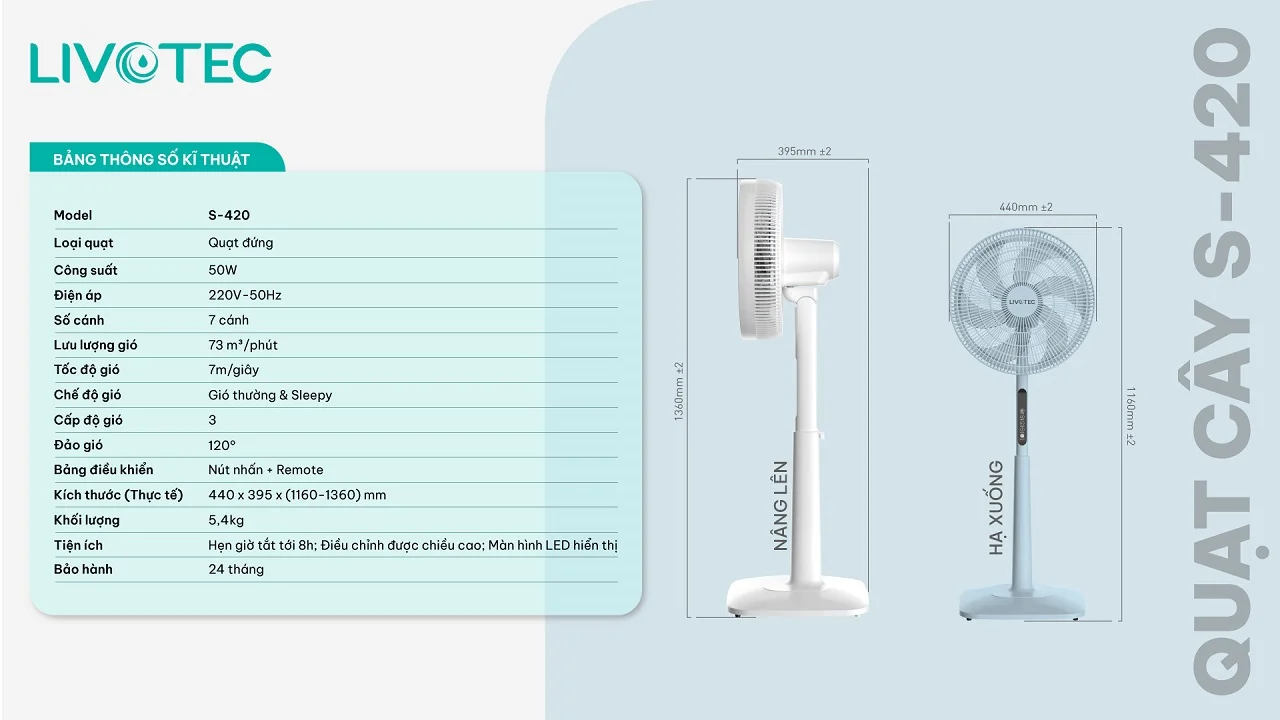 LIVOTEC

BẢNG THÔNG SỐ KĨ THUẬT

| Model | S-420 |
|---|---|
| Loại quạt | Quạt đứng |
| Công suất | 50W |
| Điện áp | 220V-50Hz |
| Số cánh | 7 cánh |
| Lưu lượng gió | 73 m³/phút |
| Tốc độ gió | 7m/giây |
| Chế độ gió | Gió thường & Sleepy |
| Cấp độ gió | 3 |
| Đảo gió | 120° |
| Bảng điều khiển | Nút nhấn + Remote |
| Kích thước (Thực tế) | 440 x 395 x (1160-1360) mm |
| Khối lượng | 5,4kg |
| Tiện ích | Hẹn giờ tắt tới 8h; Điều chỉnh được chiều cao; Màn hình LED hiển thị |
| Bảo hành | 24 tháng |

395mm ±2

1360mm ±2

NÂNG LÊN

440mm ±2

LIVOTEC

1160mm ±2

HẠ XUỐNG

QUẠT CÂY S-420